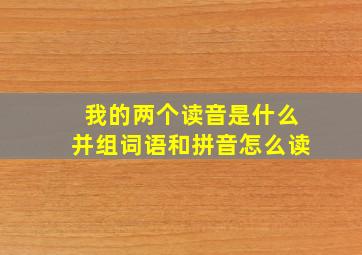 我的两个读音是什么
并组词语和拼音怎么读